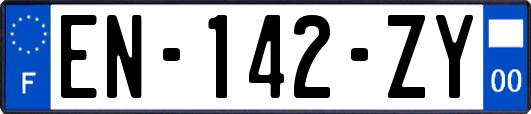 F
EN-142-ZY
00